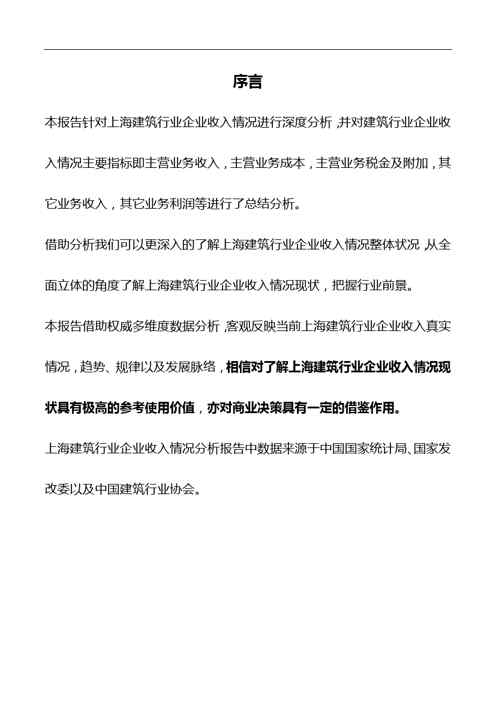 序言

本报告针对上海建筑行业企业收入情况进行深度分析，并对建筑行业企业收入情况主要指标即主营业务收入，主营业务成本，主营业务税金及附加，其它业务收入，其它业务利润等进行了总结分析。

借助分析我们可以更深入的了解上海建筑行业企业收入情况整体状况，从全面立体的角度了解上海建筑行业企业收入情况现状，把握行业前景。

本报告借助权威多维度数据分析，客观反映当前上海建筑行业企业收入真实情况，趋势、规律以及发展脉络，相信对了解上海建筑行业企业收入情况现状具有极高的参考使用价值，亦对商业决策具有一定的借鉴作用。

上海建筑行业企业收入情况分析报告中数据来源于中国国家统计局、国家发改委以及中国建筑行业协会。